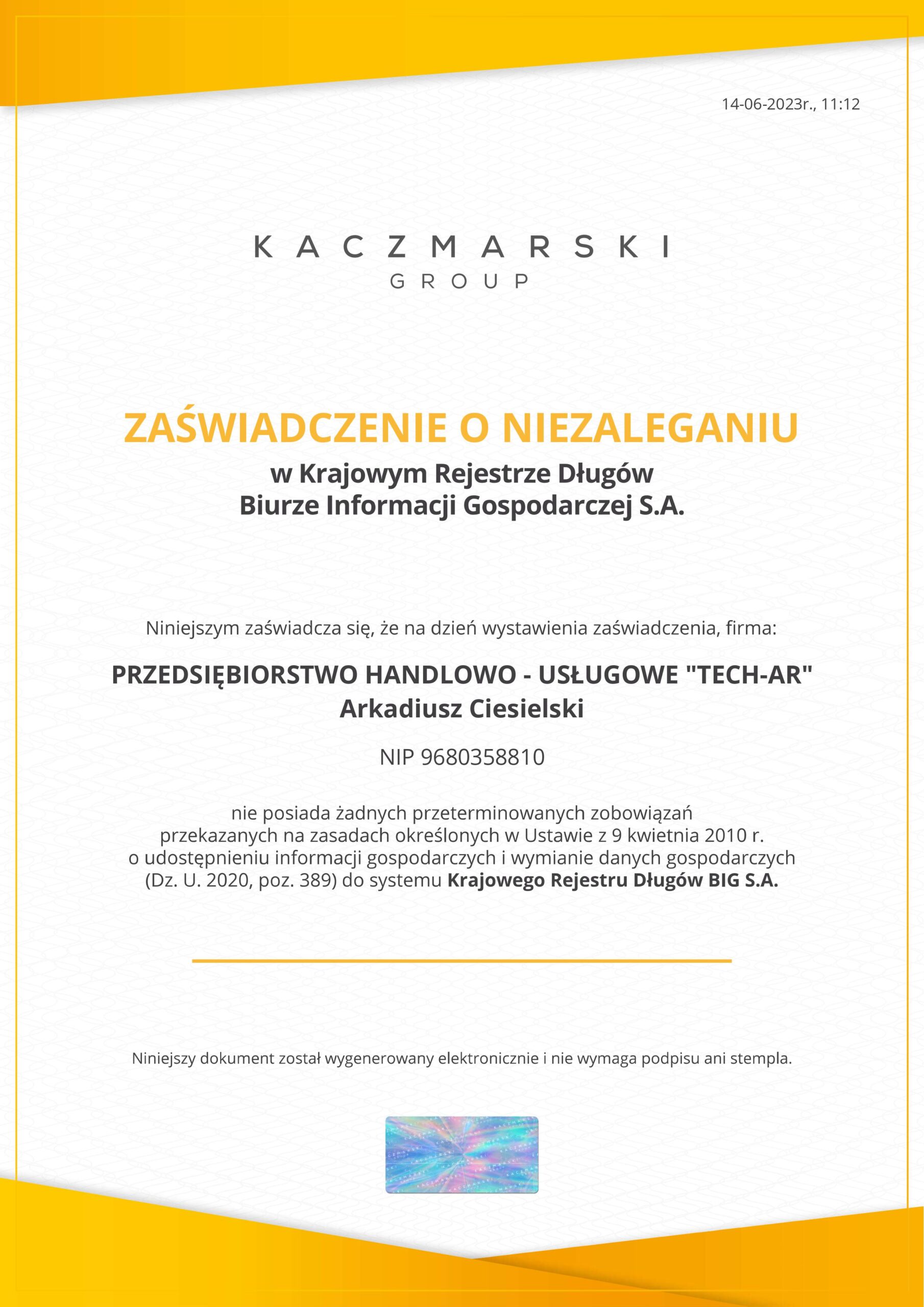 14-06-2023r., 11:12

KACZMARSKI
GROUP

ZAŚWIADCZENIE O NIEZALEGANIU
w Krajowym Rejestrze Długów
Biurze Informacji Gospodarczej S.A.

Niniejszym zaświadcza się, że na dzień wystawienia zaświadczenia, firma:

PRZEDSIĘBIORSTWO HANDLOWO - USŁUGOWE "TECH-AR"
Arkadiusz Ciesielski

NIP 9680358810

nie posiada żadnych przeterminowanych zobowiązań przekazanych na zasadach określonych w Ustawie z 9 kwietnia 2010 r. o udostępnieniu informacji gospodarczych i wymianie danych gospodarczych (Dz. U. 2020, poz. 389) do systemu Krajowego Rejestru Długów BIG S.A.

Niniejszy dokument został wygenerowany elektronicznie i nie wymaga podpisu ani stempla.